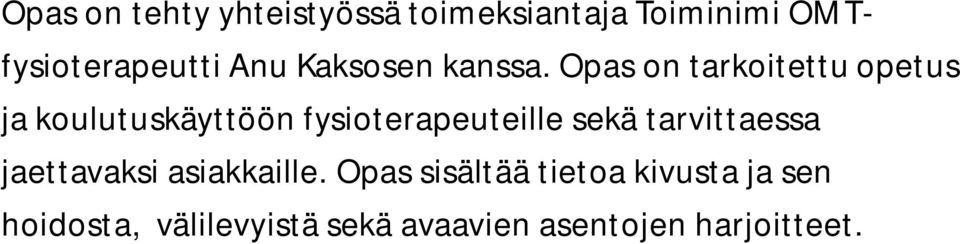 Opas on tehty yhteistyössä toimeksiantaja Toiminimi OMT-fysioterapeutti Anu Kaksosen kanssa. Opas on tarkoitettu opetus ja koulutuskäyttöön fysioterapeuteille sekä tarvittaessa jaettavaksi asiakkaille. Opas sisältää tietoa kivusta ja sen hoidosta, välilevyistä sekä avaavien asentojen harjoitteet.